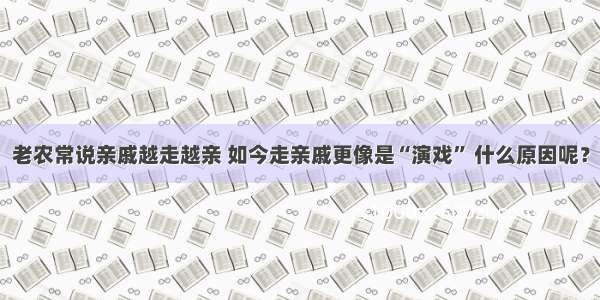 老农常说亲戚越走越亲 如今走亲戚更像是“演戏” 什么原因呢？